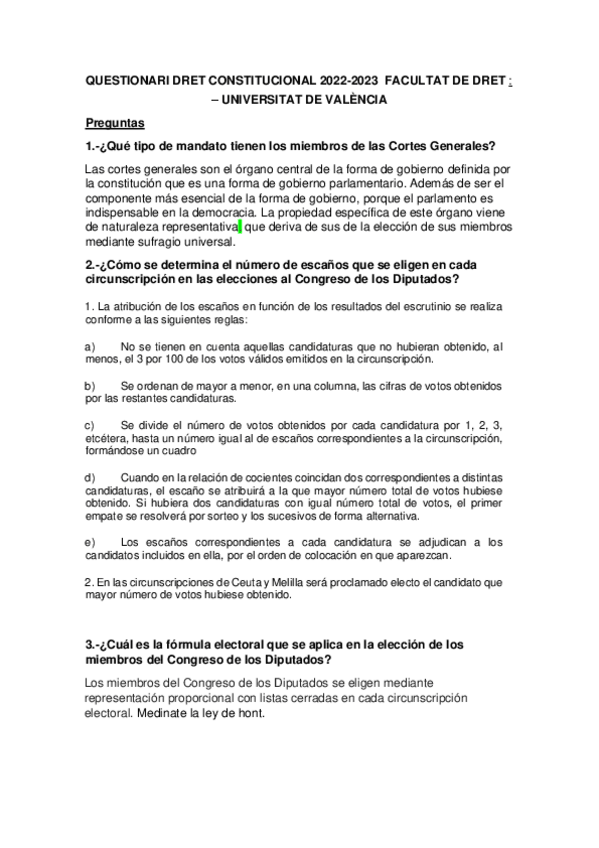 QUESTIONARI DRET CONSTITUCIONAL 2022-2023 FACULTAT DE DRET : – UNIVERSITAT DE VALÈNCIA

Preguntas

1.-¿Qué tipo de mandato tienen los miembros de las Cortes Generales?

Las cortes generales son el órgano central de la forma de gobierno definida por la constitución que es una forma de gobierno parlamentario. Además de ser el componente más esencial de la forma de gobierno, porque el parlamento es indispensable en la democracia. La propiedad específica de este órgano viene de naturaleza representativa, que deriva de sus de la elección de sus miembros mediante sufragio universal.

2.-¿Cómo se determina el número de escaños que se eligen en cada circunscripción en las elecciones al Congreso de los Diputados?

1. La atribución de los escaños en función de los resultados del escrutinio se realiza conforme a las siguientes reglas:

a) No se tienen en cuenta aquellas candidaturas que no hubieran obtenido, al menos, el 3 por 100 de los votos válidos emitidos en la circunscripción.

b) Se ordenan de mayor a menor, en una columna, las cifras de votos obtenidos por las restantes candidaturas.

c) Se divide el número de votos obtenidos por cada candidatura por 1, 2, 3, etcétera, hasta un número igual al de escaños correspondientes a la circunscripción, formándose un cuadro

d) Cuando en la relación de cocientes coincidan dos correspondientes a distintas candidaturas, el escaño se atribuirá a la que mayor número total de votos hubiese obtenido. Si hubiera dos candidaturas con igual número total de votos, el primer empate se resolverá por sorteo y los sucesivos de forma alternativa.

e) Los escaños correspondientes a cada candidatura se adjudican a los candidatos incluidos en ella, por el orden de colocación en que aparezcan.

2. En las circunscripciones de Ceuta y Melilla será proclamado electo el candidato que mayor número de votos hubiese obtenido.

3.-¿Cuál es la fórmula electoral que se aplica en la elección de los miembros del Congreso de los Diputados?

Los miembros del Congreso de los Diputados se eligen mediante representación proporcional con listas cerradas en cada circunscripción electoral. Medinate la ley de hont.